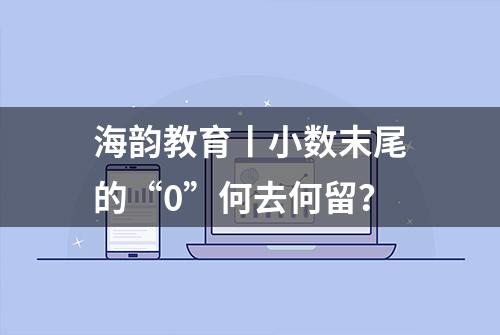 海韵教育丨小数末尾的“0”何去何留?